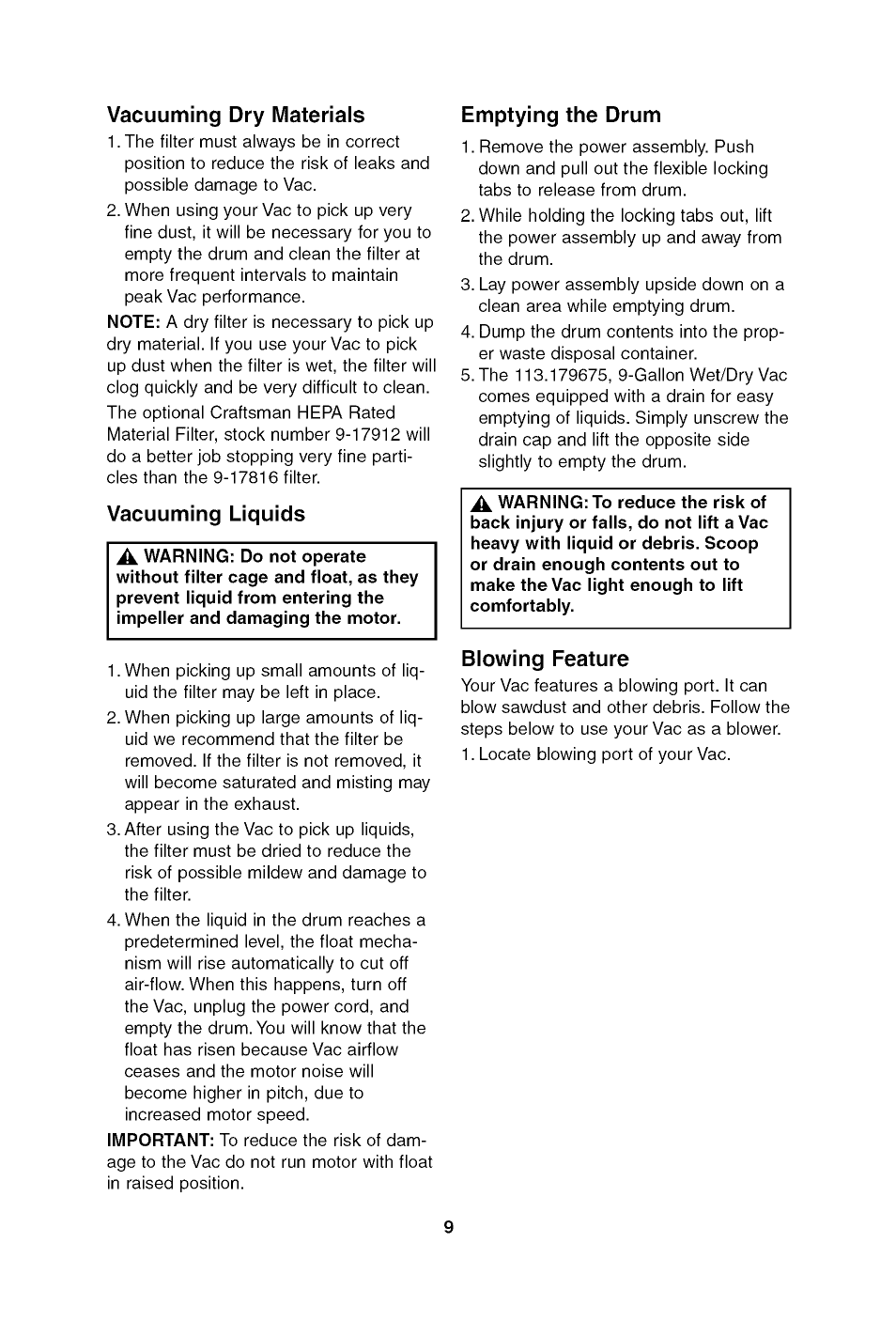 Vacuuming Dry Materials

1. The filter must always be in correct position to reduce the risk of leaks and possible damage to Vac.

2. When using your Vac to pick up very fine dust, it will be necessary for you to empty the drum and clean the filter at more frequent intervals to maintain peak Vac performance.

NOTE: A dry filter is necessary to pick up dry material. If you use your Vac to pick up dust when the filter is wet, the filter will clog quickly and be very difficult to clean.

The optional Craftsman HEPA Rated Material Filter, stock number 9-17912 will do a better job stopping very fine particles than the 9-17816 filter.

Vacuuming Liquids

WARNING: Do not operate without filter cage and float, as they prevent liquid from entering the impeller and damaging the motor.

1. When picking up small amounts of liquid the filter may be left in place.

2. When picking up large amounts of liquid we recommend that the filter be removed. If the filter is not removed, it will become saturated and misting may appear in the exhaust.

3. After using the Vac to pick up liquids, the filter must be dried to reduce the risk of possible mildew and damage to the filter.

4. When the liquid in the drum reaches a predetermined level, the float mechanism will rise automatically to cut off air-flow. When this happens, turn off the Vac, unplug the power cord, and empty the drum. You will know that the float has risen because Vac airflow ceases and the motor noise will become higher in pitch, due to increased motor speed.

IMPORTANT: To reduce the risk of damage to the Vac do not run motor with float in raised position.

Emptying the Drum

1. Remove the power assembly. Push down and pull out the flexible locking tabs to release from drum.

2. While holding the locking tabs out, lift the power assembly up and away from the drum.

3. Lay power assembly upside down on a clean area while emptying drum.

4. Dump the drum contents into the proper waste disposal container.

5. The 113.179675, 9-Gallon Wet/Dry Vac comes equipped with a drain for easy emptying of liquids. Simply unscrew the drain cap and lift the opposite side slightly to empty the drum.

WARNING: To reduce the risk of back injury or falls, do not lift a Vac heavy with liquid or debris. Scoop or drain enough contents out to make the Vac light enough to lift comfortably.

Blowing Feature

Your Vac features a blowing port. It can blow sawdust and other debris. Follow the steps below to use your Vac as a blower.

1. Locate blowing port of your Vac.

9